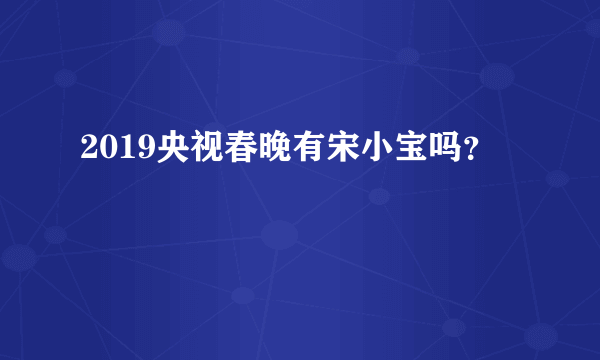 2019央视春晚有宋小宝吗？